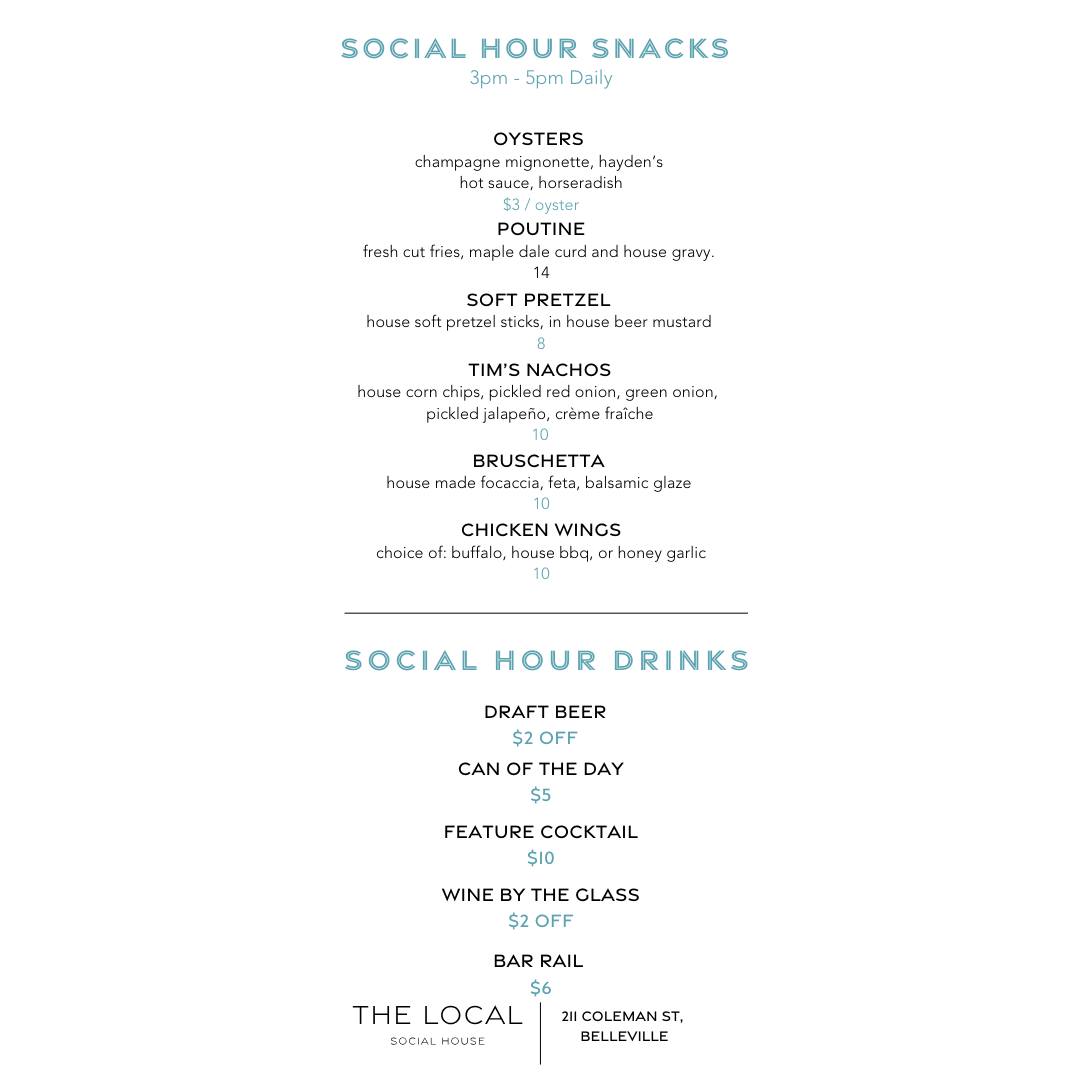 SOCIAL HOUR SNACKS
3pm - 5pm Daily

OYSTERS
champagne mignonette, hayden's hot sauce, horseradish
$3 / oyster

POUTINE
fresh cut fries, maple dale curd and house gravy.
14

SOFT PRETZEL
house soft pretzel sticks, in house beer mustard
8

TIM'S NACHOS
house corn chips, pickled red onion, green onion, pickled jalapeño, crème fraîche
10

BRUSCHETTA
house made focaccia, feta, balsamic glaze
10

CHICKEN WINGS
choice of: buffalo, house bbq, or honey garlic
10

SOCIAL HOUR DRINKS

DRAFT BEER
$2 OFF

CAN OF THE DAY
$5

FEATURE COCKTAIL
$10

WINE BY THE GLASS
$2 OFF

BAR RAIL
$6

THE LOCAL
SOCIAL HOUSE

211 COLEMAN ST, BELLEVILLE